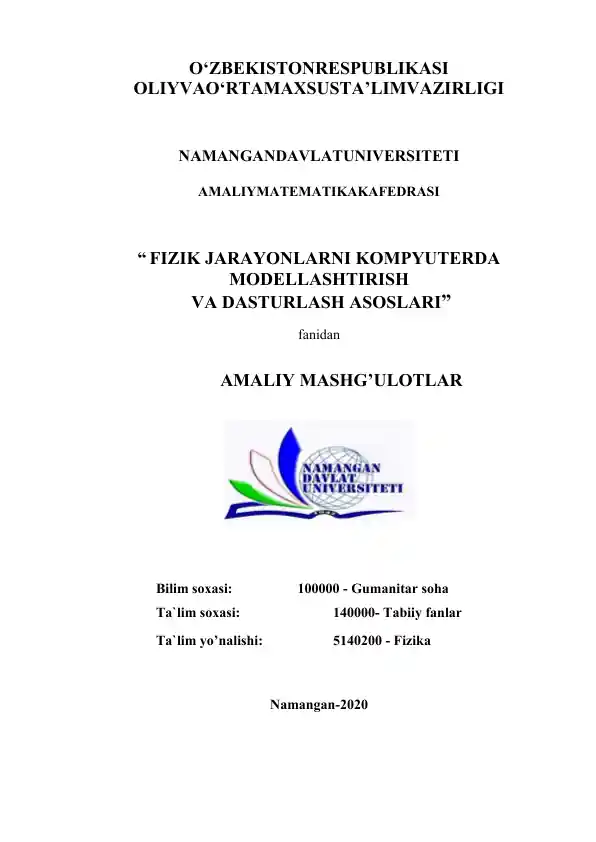 O‘ZBEKISTONRESPUBLIKASI
OLIYVAO‘RTAMAXSUSTA’LIMVAZIRLIGI

NAMANGANDAVLATUNIVERSITETI

AMALIYMATEMATIKAKAFEDRASI

“ FIZIK JARAYONLARNI KOMPYUTERDA MODELLASHTIRISH VA DASTURLASH ASOSLARI”

fanidan

AMALIY MASHG’ULOTLAR

NAMANGAN DAVLAT UNIVERSITETI

Bilim soxasi: 100000 - Gumanitar soha

Ta`lim soxasi: 140000- Tabiiy fanlar

Ta`lim yo’nalishi: 5140200 - Fizika

Namangan-2020